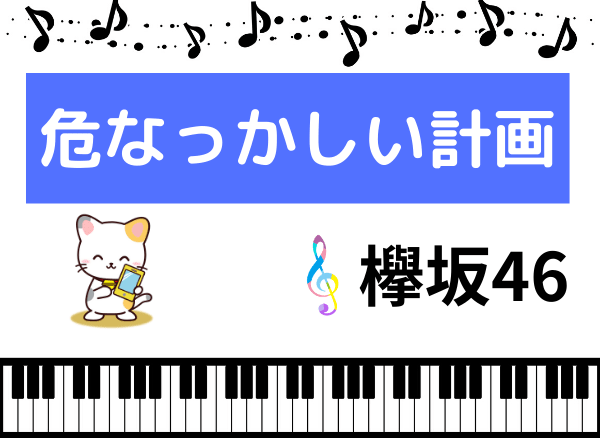 危なっかしい計画

欅坂46